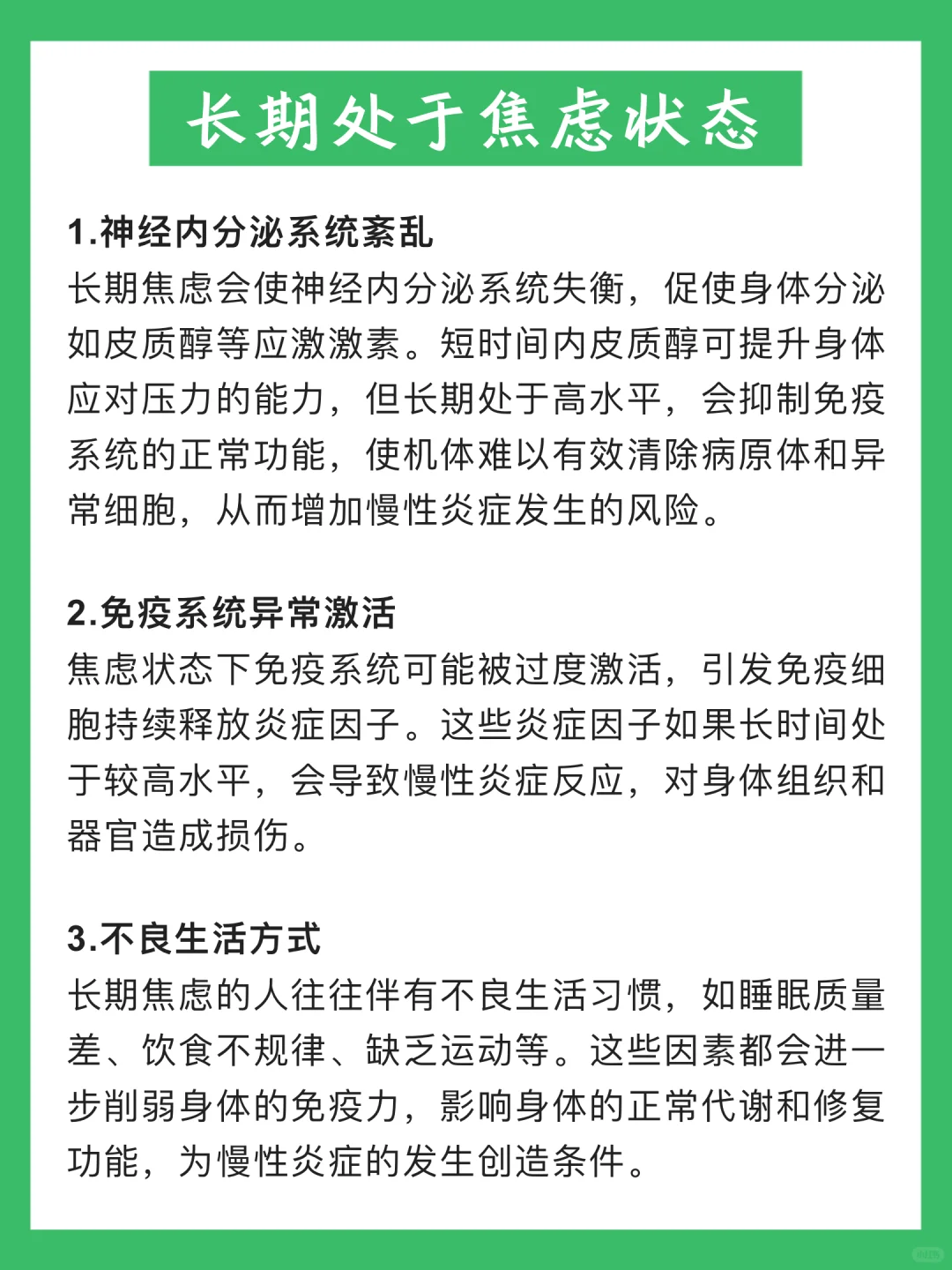 长期处于焦虑状态

1.神经内分泌系统紊乱
长期焦虑会使神经内分泌系统失衡，促使身体分泌如皮质醇等应激激素。短时间内皮质醇可提升身体应对压力的能力，但长期处于高水平，会抑制免疫系统的正常功能，使机体难以有效清除病原体和异常细胞，从而增加慢性炎症发生的风险。

2.免疫系统异常激活
焦虑状态下免疫系统可能被过度激活，引发免疫细胞持续释放炎症因子。这些炎症因子如果长时间处于较高水平，会导致慢性炎症反应，对身体组织和器官造成损伤。

3.不良生活方式
长期焦虑的人往往伴有不良生活习惯，如睡眠质量差、饮食不规律、缺乏运动等。这些因素都会进一步削弱身体的免疫力，影响身体的正常代谢和修复功能，为慢性炎症的发生创造条件。